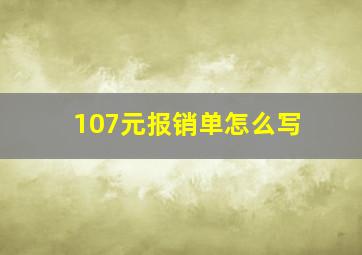 107元报销单怎么写